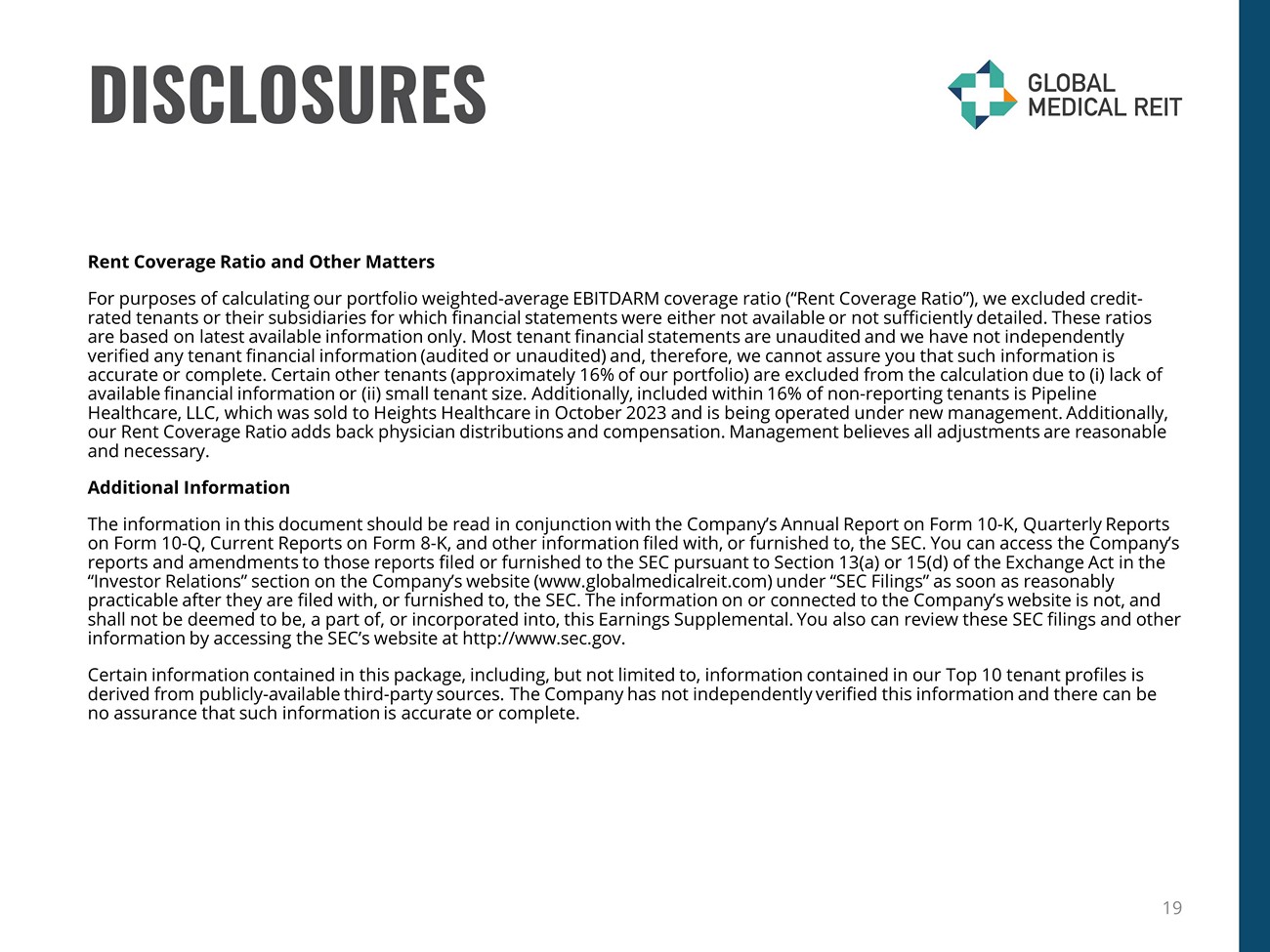 DISCLOSURES

GLOBAL MEDICAL REIT

Rent Coverage Ratio and Other Matters

For purposes of calculating our portfolio weighted-average EBITDARM coverage ratio (“Rent Coverage Ratio”), we excluded credit-rated tenants or their subsidiaries for which financial statements were either not available or not sufficiently detailed. These ratios are based on latest available information only. Most tenant financial statements are unaudited and we have not independently verified any tenant financial information (audited or unaudited) and, therefore, we cannot assure you that such information is accurate or complete. Certain other tenants (approximately 16% of our portfolio) are excluded from the calculation due to (i) lack of available financial information or (ii) small tenant size. Additionally, included within 16% of non-reporting tenants is Pipeline Healthcare, LLC, which was sold to Heights Healthcare in October 2023 and is being operated under new management. Additionally, our Rent Coverage Ratio adds back physician distributions and compensation. Management believes all adjustments are reasonable and necessary.

Additional Information

The information in this document should be read in conjunction with the Company’s Annual Report on Form 10-K, Quarterly Reports on Form 10-Q, Current Reports on Form 8-K, and other information filed with, or furnished to, the SEC. You can access the Company’s reports and amendments to those reports filed or furnished to the SEC pursuant to Section 13(a) or 15(d) of the Exchange Act in the “Investor Relations” section on the Company’s website (www.globalmedicalreit.com) under “SEC Filings” as soon as reasonably practicable after they are filed with, or furnished to, the SEC. The information on or connected to the Company’s website is not, and shall not be deemed to be, a part of, or incorporated into, this Earnings Supplemental. You also can review these SEC filings and other information by accessing the SEC’s website at http://www.sec.gov.

Certain information contained in this package, including, but not limited to, information contained in our Top 10 tenant profiles is derived from publicly-available third-party sources. The Company has not independently verified this information and there can be no assurance that such information is accurate or complete.

19